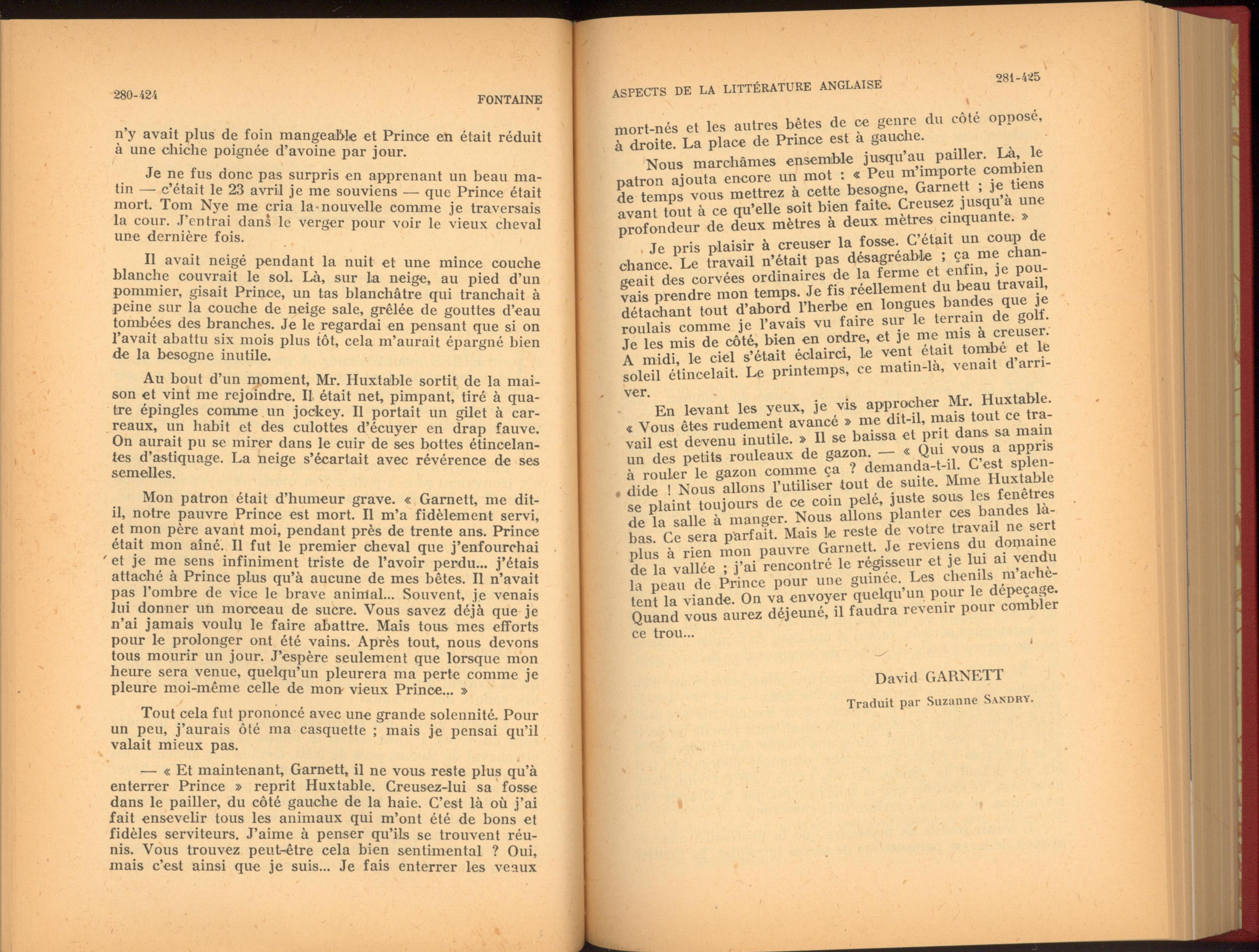 280-424 FONTAINE

n'y avait plus de foin mangeable et Prince en était réduit à une chiche poignée d'avoine par jour.

Je ne fus donc pas surpris en apprenant un beau matin — c'était le 23 avril je me souviens — que Prince était mort. Tom Nye me cria la nouvelle comme je traversais la cour. J'entrai dans le verger pour voir le vieux cheval une dernière fois.

Il avait neigé pendant la nuit et une mince couche blanche couvrait le sol. Là, sur la neige, au pied d'un pommier, gisait Prince, un tas blanchâtre qui tranchait à peine sur la couche de neige sale, grêlée de gouttes d'eau tombées des branches. Je le regardai en pensant que si on l'avait abattu six mois plus tôt, cela m'aurait épargné bien de la besogne inutile.

Au bout d'un moment, Mr. Huxtable sortit de la maison et vint me rejoindre. Il était net, pimpant, tiré à quatre épingles comme un jockey. Il portait un gilet à carreaux, un habit et des culottes d'écuyer en drap fauve. On aurait pu se mirer dans le cuir de ses bottes étincelantes d'astiquage. La neige s'écartait avec révérence de ses semelles.

Mon patron était d'humeur grave. « Garnett, me dit-il, notre pauvre Prince est mort. Il m'a fidèlement servi, et mon père avant moi, pendant près de trente ans. Prince était mon aîné. Il fut le premier cheval que j'enfourchai et je me sens infiniment triste de l'avoir perdu... j'étais attaché à Prince plus qu'à aucune de mes bêtes. Il n'avait pas l'ombre de vice le brave animal... Souvent, je venais lui donner un morceau de sucre. Vous savez déjà que je n'ai jamais voulu le faire abattre. Mais tous mes efforts pour le prolonger ont été vains. Après tout, nous devons tous mourir un jour. J'espère seulement que lorsque mon heure sera venue, quelqu'un pleurera ma perte comme je pleure moi-même celle de mon vieux Prince... »

Tout cela fut prononcé avec une grande solennité. Pour un peu, j'aurais ôté ma casquette ; mais je pensai qu'il valait mieux pas.

— « Et maintenant, Garnett, il ne vous reste plus qu'à enterrer Prince » reprit Huxtable. Creusez-lui sa fosse dans le pailler, du côté gauche de la haie. C'est là où j'ai fait ensevelir tous les animaux qui m'ont été de bons et fidèles serviteurs. J'aime à penser qu'ils se trouvent réunis. Vous trouvez peut-être cela bien sentimental ? Oui, mais c'est ainsi que je suis... Je fais enterrer les veaux

ASPECTS DE LA LITTÉRATURE ANGLAISE 281-425

mort-nés et les autres bêtes de ce genre du côté opposé, à droite. La place de Prince est à gauche.

Nous marchâmes ensemble jusqu'au pailler. Là, le patron ajouta encore un mot : « Peu m'importe combien de temps vous mettrez à cette besogne, Garnett ; je tiens avant tout à ce qu'elle soit bien faite. Creusez jusqu'à une profondeur de deux mètres à deux mètres cinquante. »

Je pris plaisir à creuser la fosse. C'était un coup de chance. Le travail n'était pas désagréable ; ça me changeait des corvées ordinaires de la ferme et enfin, je pouvais prendre mon temps. Je fis réellement du beau travail, détachant tout d'abord l'herbe en longues bandes que je roulais comme je l'avais vu faire sur le terrain de golf. Je les mis de côté, bien en ordre, et je me mis à creuser. A midi, le ciel s'était éclairci, le vent était tombé et le soleil étincelait. Le printemps, ce matin-là, venait d'arriver.

En levant les yeux, je vis approcher Mr. Huxtable. « Vous êtes rudement avancé » me dit-il, mais tout ce travail est devenu inutile. » Il se baissa et prit dans sa main un des petits rouleaux de gazon. — « Qui vous a appris à rouler le gazon comme ça ? demanda-t-il. C'est splendide ! Nous allons l'utiliser tout de suite. Mme Huxtable se plaint toujours de ce coin pelé, juste sous les fenêtres de la salle à manger. Nous allons planter ces bandes là-bas. Ce sera parfait. Mais le reste de votre travail ne sert plus à rien mon pauvre Garnett. Je reviens du domaine de la vallée ; j'ai rencontré le régisseur et je lui ai vendu la peau de Prince pour une guinée. Les chenils m'achètent la viande. On va envoyer quelqu'un pour le dépeçage. Quand vous aurez déjeuné, il faudra revenir pour combler ce trou...

David GARNETT

Traduit par Suzanne SANDRY.